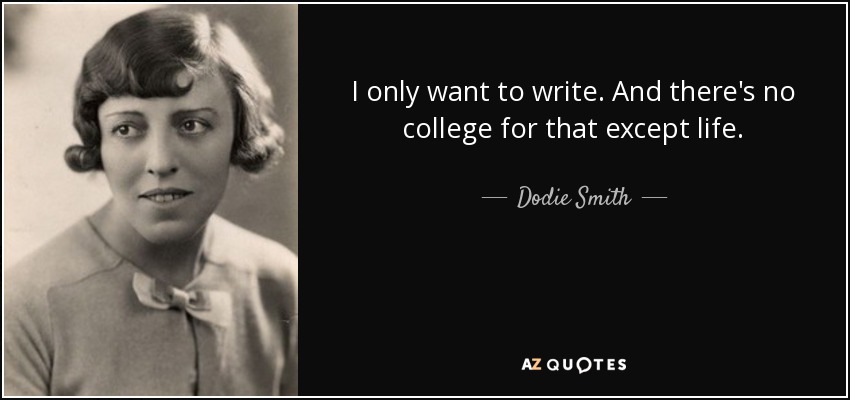 I only want to write. And there's no college for that except life.

— Dodie Smith —

AZ QUOTES